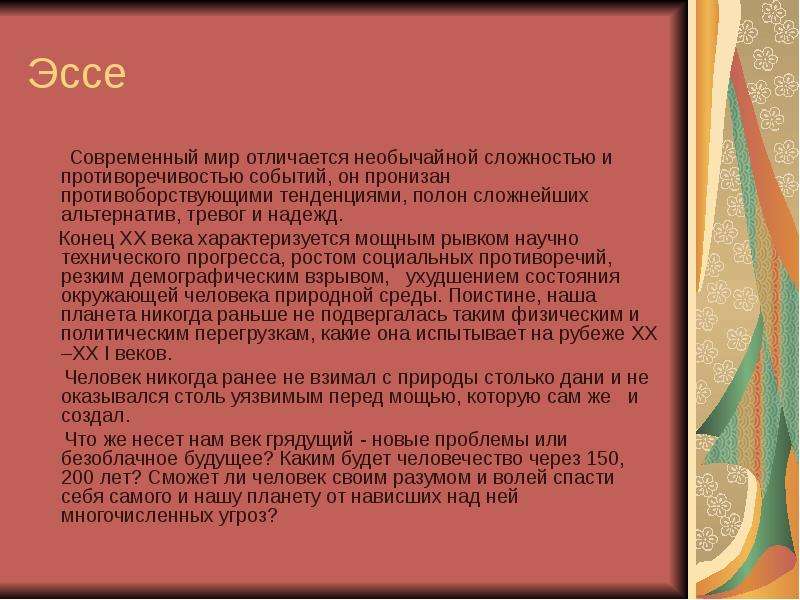 Эссе

Современный мир отличается необычайной сложностью и противоречивостью событий, он пронизан противоборствующими тенденциями, полон сложнейших альтернатив, тревог и надежд.

Конец XX века характеризуется мощным рывком научно технического прогресса, ростом социальных противоречий, резким демографическим взрывом, ухудшением состояния окружающей человека природной среды. Поистине, наша планета никогда раньше не подвергалась таким физическим и политическим перегрузкам, какие она испытывает на рубеже XX –XX I веков.

Человек никогда ранее не взимал с природы столько дани и не оказывался столь уязвимым перед мощью, которую сам же и создал.

Что же несет нам век грядущий - новые проблемы или безоблачное будущее? Каким будет человечество через 150, 200 лет? Сможет ли человек своим разумом и волей спасти себя самого и нашу планету от нависших над ней многочисленных угроз?